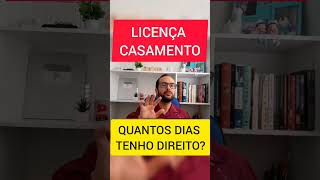 LICENÇA
CASAMENTO

QUANTOS DIAS
TENHO DIREITO?